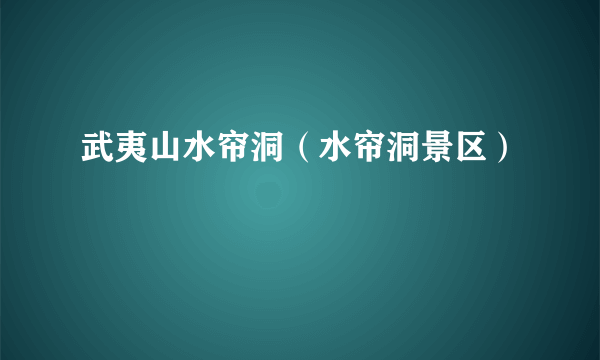 武夷山水帘洞（水帘洞景区）